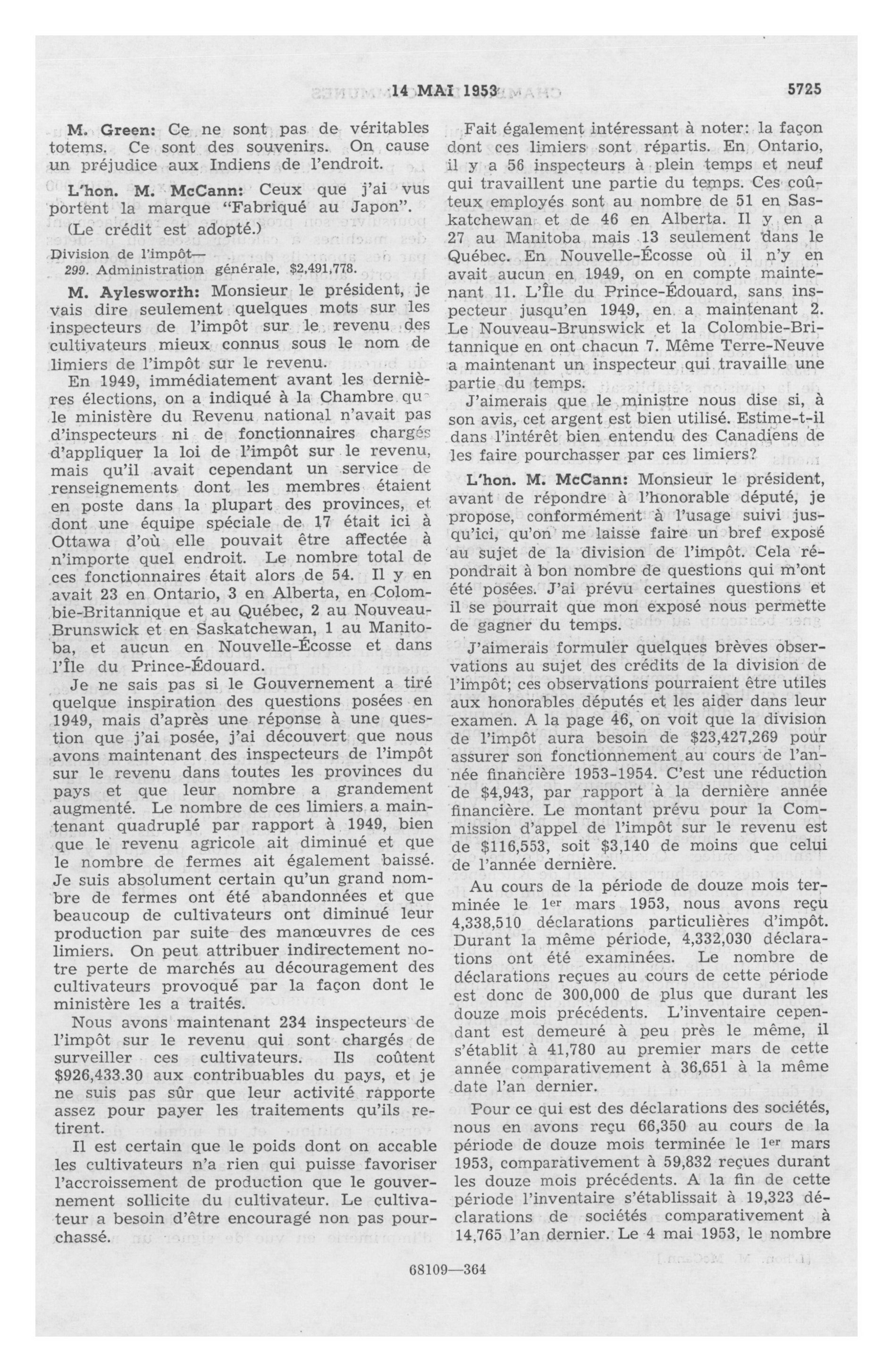 14 MAI 1953 5725

M. Green: Ce ne sont pas de véritables totems. Ce sont des souvenirs. On cause un préjudice aux Indiens de l'endroit.

L'hon. M. McCann: Ceux que j'ai vus portent la marque "Fabriqué au Japon".

(Le crédit est adopté.)

Division de l'impôt—

299. Administration générale, $2,491,778.

M. Aylesworth: Monsieur le président, je vais dire seulement quelques mots sur les inspecteurs de l'impôt sur le revenu des cultivateurs mieux connus sous le nom de limiers de l'impôt sur le revenu.

En 1949, immédiatement avant les dernières élections, on a indiqué à la Chambre que le ministère du Revenu national n'avait pas d'inspecteurs ni de fonctionnaires chargés d'appliquer la loi de l'impôt sur le revenu, mais qu'il avait cependant un service de renseignements dont les membres étaient en poste dans la plupart des provinces, et dont une équipe spéciale de 17 était ici à Ottawa d'où elle pouvait être affectée à n'importe quel endroit. Le nombre total de ces fonctionnaires était alors de 54. Il y en avait 23 en Ontario, 3 en Alberta, en Colombie-Britannique et au Québec, 2 au Nouveau-Brunswick et en Saskatchewan, 1 au Manitoba, et aucun en Nouvelle-Écosse et dans l'Île du Prince-Édouard.

Je ne sais pas si le Gouvernement a tiré quelque inspiration des questions posées en 1949, mais d'après une réponse à une question que j'ai posée, j'ai découvert que nous avons maintenant des inspecteurs de l'impôt sur le revenu dans toutes les provinces du pays et que leur nombre a grandement augmenté. Le nombre de ces limiers a maintenant quadruplé par rapport à 1949, bien que le revenu agricole ait diminué et que le nombre de fermes ait également baissé. Je suis absolument certain qu'un grand nombre de fermes ont été abandonnées et que beaucoup de cultivateurs ont diminué leur production par suite des manœuvres de ces limiers. On peut attribuer indirectement notre perte de marchés au découragement des cultivateurs provoqué par la façon dont le ministère les a traités.

Nous avons maintenant 234 inspecteurs de l'impôt sur le revenu qui sont chargés de surveiller ces cultivateurs. Ils coûtent $926,433.30 aux contribuables du pays, et je ne suis pas sûr que leur activité rapporte assez pour payer les traitements qu'ils retirent.

Il est certain que le poids dont on accable les cultivateurs n'a rien qui puisse favoriser l'accroissement de production que le gouvernement sollicite du cultivateur. Le cultivateur a besoin d'être encouragé non pas pourchassé.

Fait également intéressant à noter: la façon dont ces limiers sont répartis. En Ontario, il y a 56 inspecteurs à plein temps et neuf qui travaillent une partie du temps. Ces coûteux employés sont au nombre de 51 en Saskatchewan et de 46 en Alberta. Il y en a 27 au Manitoba mais 13 seulement dans le Québec. En Nouvelle-Écosse où il n'y en avait aucun en 1949, on en compte maintenant 11. L'Île du Prince-Édouard, sans inspecteur jusqu'en 1949, en a maintenant 2. Le Nouveau-Brunswick et la Colombie-Britannique en ont chacun 7. Même Terre-Neuve a maintenant un inspecteur qui travaille une partie du temps.

J'aimerais que le ministre nous dise si, à son avis, cet argent est bien utilisé. Estime-t-il dans l'intérêt bien entendu des Canadiens de les faire pourchasser par ces limiers?

L'hon. M. McCann: Monsieur le président, avant de répondre à l'honorable député, je propose, conformément à l'usage suivi jusqu'ici, qu'on me laisse faire un bref exposé au sujet de la division de l'impôt. Cela répondrait à bon nombre de questions qui m'ont été posées. J'ai prévu certaines questions et il se pourrait que mon exposé nous permette de gagner du temps.

J'aimerais formuler quelques brèves observations au sujet des crédits de la division de l'impôt; ces observations pourraient être utiles aux honorables députés et les aider dans leur examen. A la page 46, on voit que la division de l'impôt aura besoin de $23,427,269 pour assurer son fonctionnement au cours de l'année financière 1953-1954. C'est une réduction de $4,943, par rapport à la dernière année financière. Le montant prévu pour la Commission d'appel de l'impôt sur le revenu est de $116,553, soit $3,140 de moins que celui de l'année dernière.

Au cours de la période de douze mois terminée le 1er mars 1953, nous avons reçu 4,338,510 déclarations particulières d'impôt. Durant la même période, 4,332,030 déclarations ont été examinées. Le nombre de déclarations reçues au cours de cette période est donc de 300,000 de plus que durant les douze mois précédents. L'inventaire cependant est demeuré à peu près le même, il s'établit à 41,780 au premier mars de cette année comparativement à 36,651 à la même date l'an dernier.

Pour ce qui est des déclarations des sociétés, nous en avons reçu 66,350 au cours de la période de douze mois terminée le 1er mars 1953, comparativement à 59,832 reçues durant les douze mois précédents. A la fin de cette période l'inventaire s'établissait à 19,323 déclarations de sociétés comparativement à 14,765 l'an dernier. Le 4 mai 1953, le nombre

68109—364